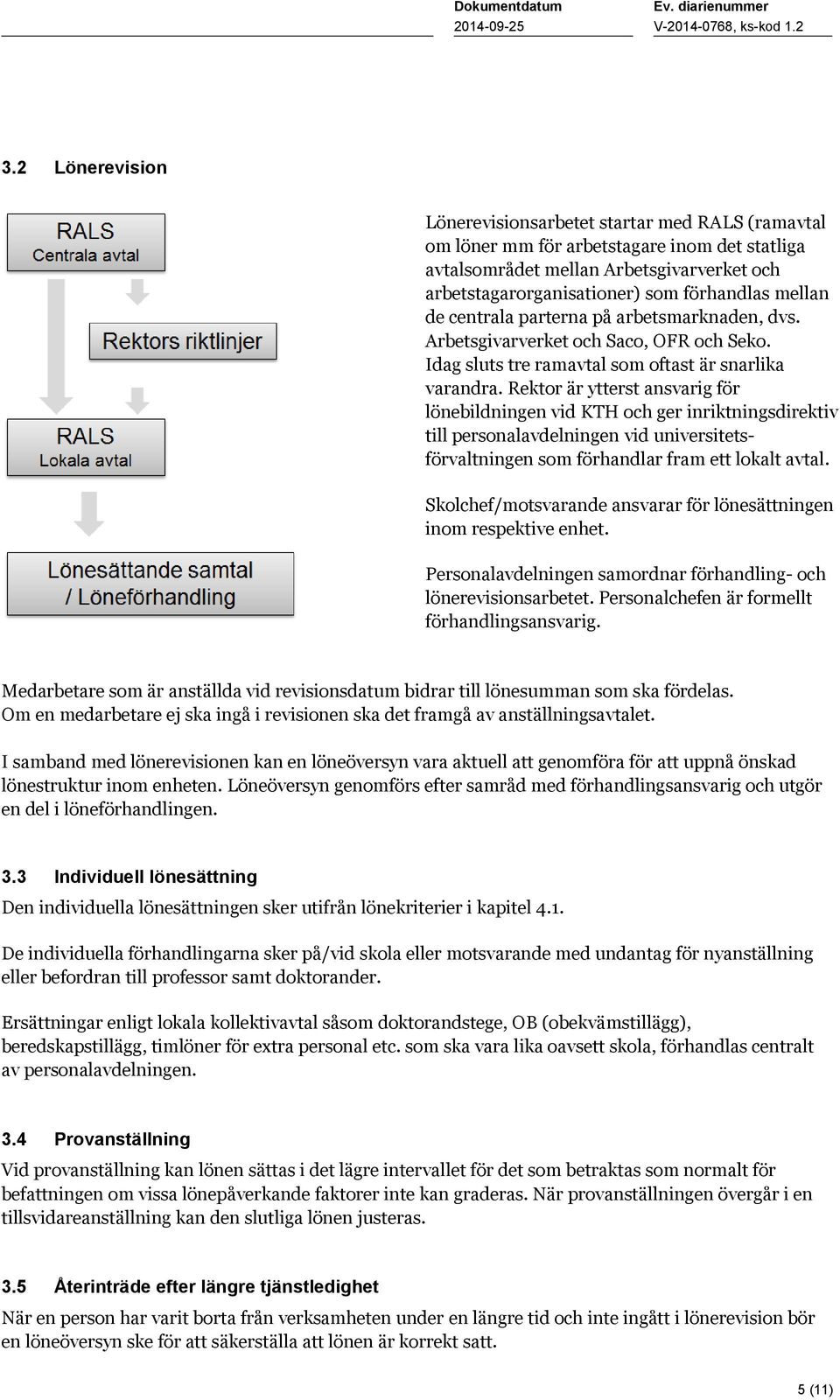 Dokumentdatum
2014-09-25

Ev. diarienummer
V-2014-0768, ks-kod 1.2

3.2 Lönerevision

RALS
Centrala avtal

Rektors riktlinjer

RALS
Lokala avtal

Lönesättande samtal / Löneförhandling

Lönerevisionsarbetet startar med RALS (ramavtal om löner mm för arbetstagare inom det statliga avtalsområdet mellan Arbetsgivarverket och arbetstagarorganisationer) som förhandlas mellan de centrala parterna på arbetsmarknaden, dvs. Arbetsgivarverket och Saco, OFR och Seko. Idag sluts tre ramavtal som oftast är snarlika varandra. Rektor är ytterst ansvarig för lönebildningen vid KTH och ger inriktningsdirektiv till personalavdelningen vid universitetsförvaltningen som förhandlar fram ett lokalt avtal.

Skolchef/motsvarande ansvarar för lönesättningen inom respektive enhet.

Personalavdelningen samordnar förhandling- och lönerevisionsarbetet. Personalchefen är formellt förhandlingsansvarig.

Medarbetare som är anställda vid revisionsdatum bidrar till lönesumman som ska fördelas. Om en medarbetare ej ska ingå i revisionen ska det framgå av anställningsavtalet.

I samband med lönerevisionen kan en löneöversyn vara aktuell att genomföra för att uppnå önskad lönestruktur inom enheten. Löneöversyn genomförs efter samråd med förhandlingsansvarig och utgör en del i löneförhandlingen.

3.3 Individuell lönesättning
Den individuella lönesättningen sker utifrån lönekriterier i kapitel 4.1.

De individuella förhandlingarna sker på/vid skola eller motsvarande med undantag för nyanställning eller befordran till professor samt doktorander.

Ersättningar enligt lokala kollektivavtal såsom doktorandstege, OB (obekvämstillägg), beredskapstillägg, timlöner för extra personal etc. som ska vara lika oavsett skola, förhandlas centralt av personalavdelningen.

3.4 Provanställning
Vid provanställning kan lönen sättas i det lägre intervallet för det som betraktas som normalt för befattningen om vissa lönepåverkande faktorer inte kan graderas. När provanställningen övergår i en tillsvidareanställning kan den slutliga lönen justeras.

3.5 Återinträde efter längre tjänstledighet
När en person har varit borta från verksamheten under en längre tid och inte ingått i lönerevision bör en löneöversyn ske för att säkerställa att lönen är korrekt satt.

5 (11)